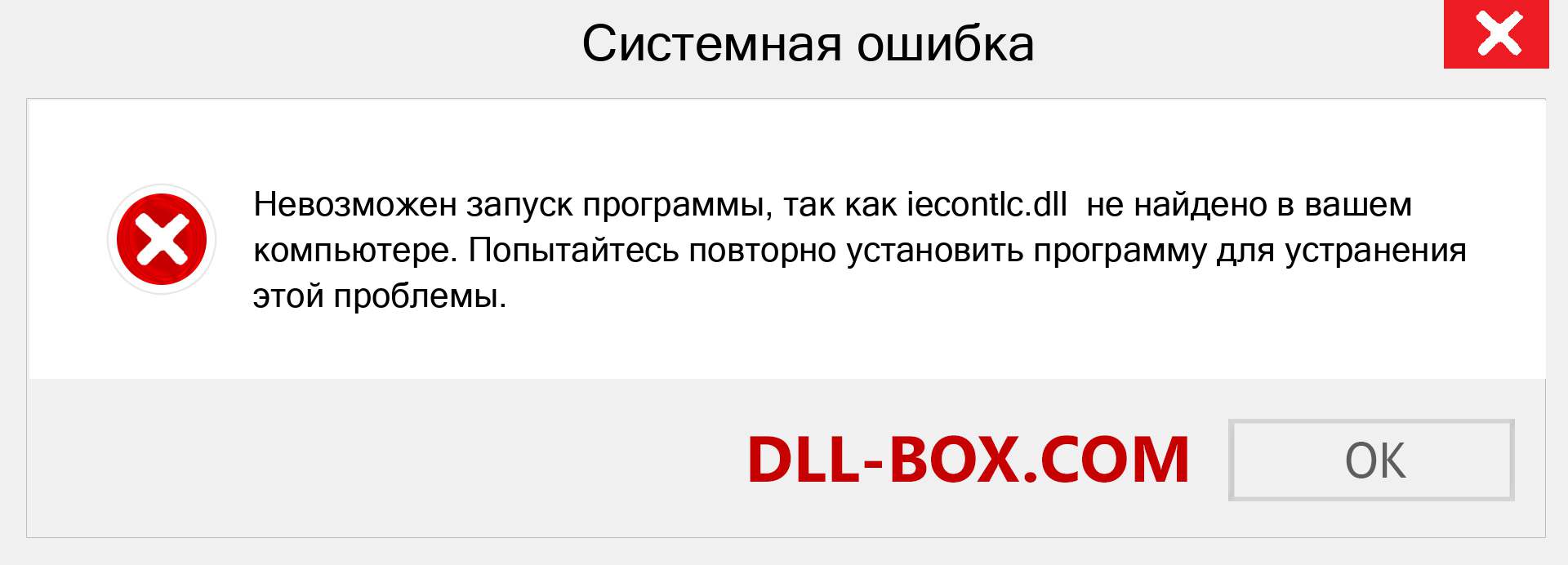 Системная ошибка

Невозможен запуск программы, так как iecontlc.dll не найдено в вашем компьютере. Попытайтесь повторно установить программу для устранения этой проблемы.

DLL-BOX.COM

OK